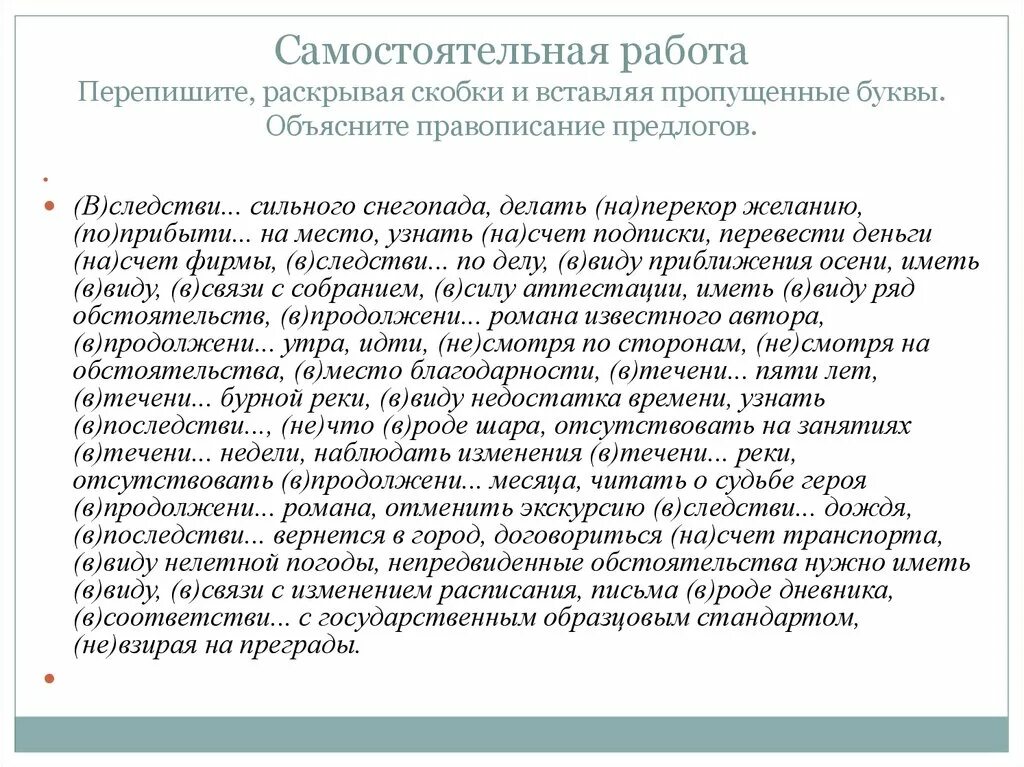 Самостоятельная работа
Перепишите, раскрывая скобки и вставляя пропущенные буквы. Объясните правописание предлогов.

(В)следстви... сильного снегопада, делать (на)перекор желанию, (по)прибыти... на место, узнать (на)счет подписки, перевести деньги (на)счет фирмы, (в)следстви... по делу, (в)виду приближения осени, иметь (в)виду, (в)связи с собранием, (в)силу аттестации, иметь (в)виду ряд обстоятельств, (в)продолжени... романа известного автора, (в)продолжени... утра, идти, (не)смотря по сторонам, (не)смотря на обстоятельства, (в)место благодарности, (в)течени... пяти лет, (в)течени... бурной реки, (в)виду недостатка времени, узнать (в)последстви..., (не)что (в)роде шара, отсутствовать на занятиях (в)течени... недели, наблюдать изменения (в)течени... реки, отсутствовать (в)продолжени... месяца, читать о судьбе героя (в)продолжени... романа, отменить экскурсию (в)следстви... дождя, (в)последстви... вернется в город, договориться (на)счет транспорта, (в)виду нелетной погоды, непредвиденные обстоятельства нужно иметь (в)виду, (в)связи с изменением расписания, письма (в)роде дневника, (в)соответстви... с государственным образцовым стандартом, (не)взирая на преграды.